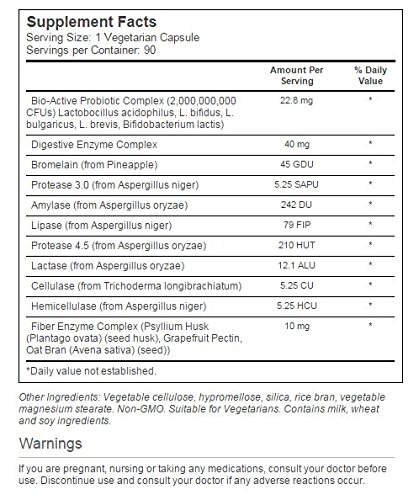 Supplement Facts
Serving Size: 1 Vegetarian Capsule
Servings per Container: 90

| | Amount Per Serving | % Daily Value |
|---|---|---|
| Bio-Active Probiotic Complex (2,000,000,000 CFUs) Lactobocillus acidophilus, L. bifidus, L. bulgaricus, L. brevis, Bifidobacterium lactis) | 22.8 mg | * |
| Digestive Enzyme Complex | 40 mg | * |
| Bromelain (from Pineapple) | 45 GDU | * |
| Protease 3.0 (from Aspergillus niger) | 5.25 SAPU | * |
| Amylase (from Aspergillus oryzae) | 242 DU | * |
| Lipase (from Aspergillus niger) | 79 FIP | * |
| Protease 4.5 (from Aspergillus oryzae) | 210 HUT | * |
| Lactase (from Aspergillus oryzae) | 12.1 ALU | * |
| Cellulase (from Trichoderma longibrachiatum) | 5.25 CU | * |
| Hemicellulase (from Aspergillus niger) | 5.25 HCU | * |
| Fiber Enzyme Complex (Psyllium Husk (Plantago ovata) (seed husk), Grapefruit Pectin, Oat Bran (Avena sativa) (seed)) | 10 mg | * |

*Daily value not established.

Other Ingredients: Vegetable cellulose, hypromellose, silica, rice bran, vegetable magnesium stearate. Non-GMO. Suitable for Vegetarians. Contains milk, wheat and soy ingredients.

Warnings

If you are pregnant, nursing or taking any medications, consult your doctor before use. Discontinue use and consult your doctor if any adverse reactions occur.